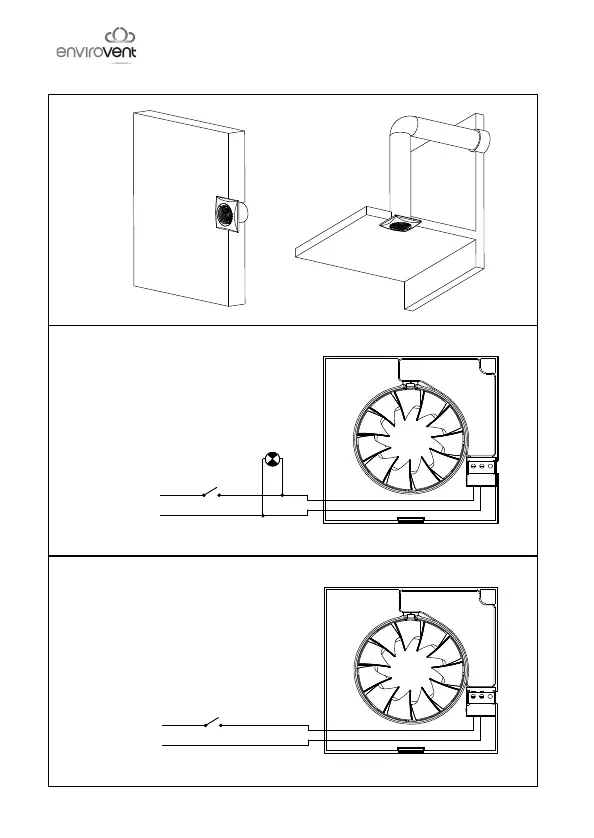 envirovent